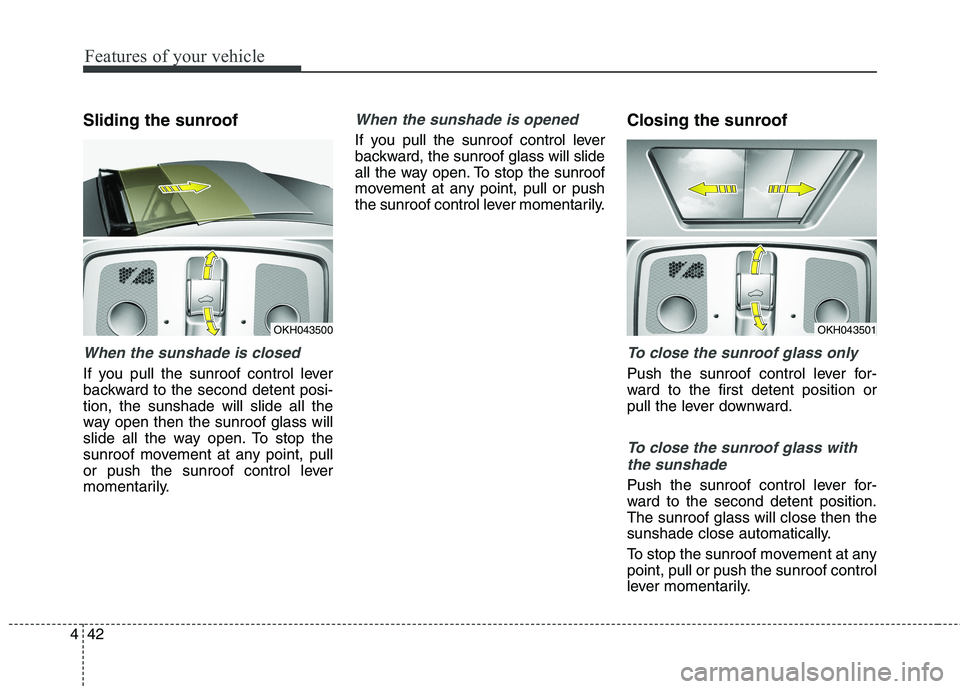 Features of your vehicle

Sliding the sunroof

OKH043500

When the sunshade is closed

If you pull the sunroof control lever backward to the second detent position, the sunshade will slide all the way open then the sunroof glass will slide all the way open. To stop the sunroof movement at any point, pull or push the sunroof control lever momentarily.

When the sunshade is opened

If you pull the sunroof control lever backward, the sunroof glass will slide all the way open. To stop the sunroof movement at any point, pull or push the sunroof control lever momentarily.

Closing the sunroof

OKH043501

To close the sunroof glass only

Push the sunroof control lever forward to the first detent position or pull the lever downward.

To close the sunroof glass with the sunshade

Push the sunroof control lever forward to the second detent position. The sunroof glass will close then the sunshade close automatically.

To stop the sunroof movement at any point, pull or push the sunroof control lever momentarily.

4 42

carmanualsonline.info